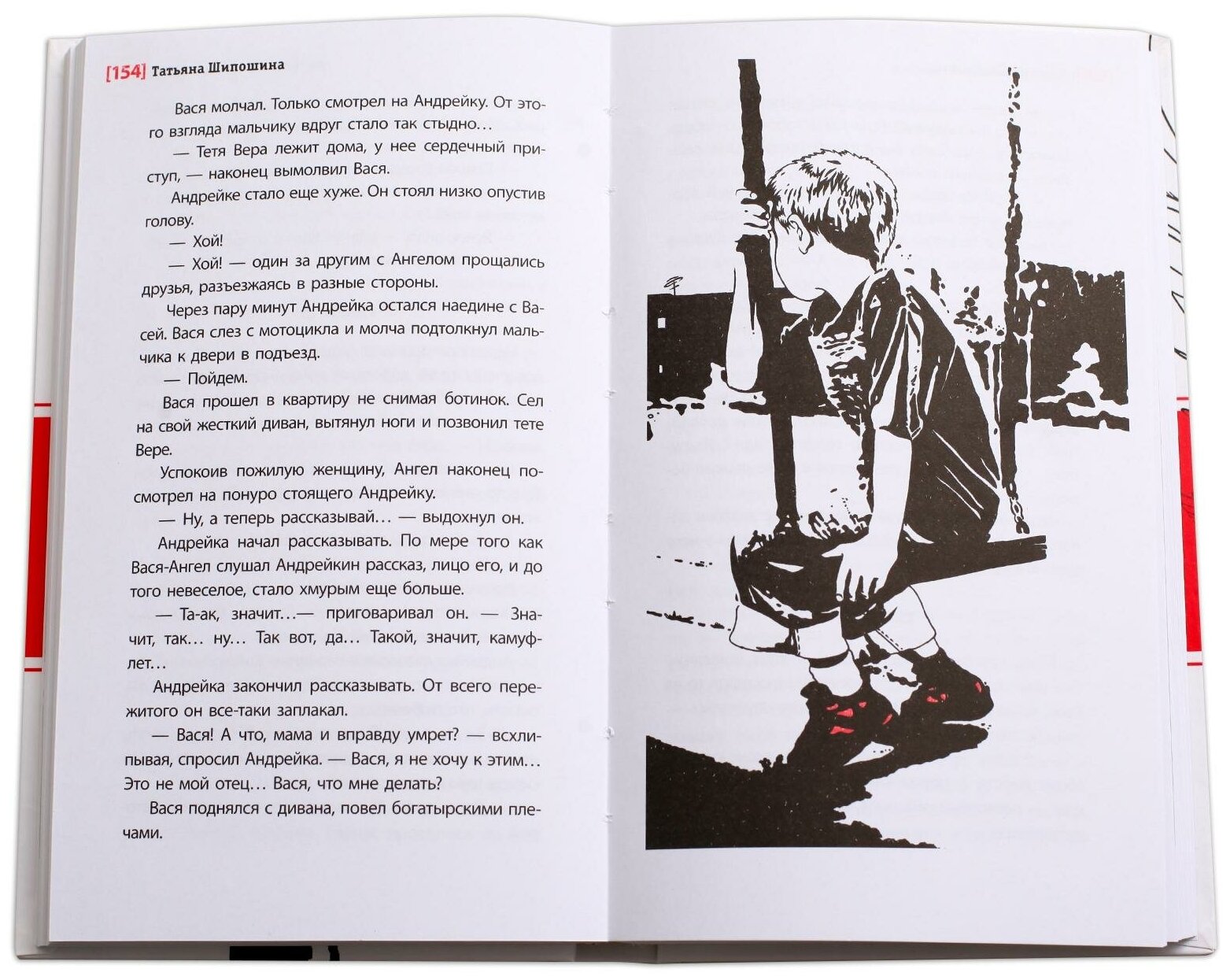 [154] Татьяна Шипошина

Вася молчал. Только смотрел на Андрейку. От этого взгляда мальчику вдруг стало так стыдно…

— Тетя Вера лежит дома, у нее сердечный приступ, — наконец вымолвил Вася.

Андрейке стало еще хуже. Он стоял низко опустив голову.

— Хой!

— Хой! — один за другим с Ангелом прощались друзья, разъезжаясь в разные стороны.

Через пару минут Андрейка остался наедине с Васей. Вася слез с мотоцикла и молча подтолкнул мальчика к двери в подъезд.

— Пойдем.

Вася прошел в квартиру не снимая ботинок. Сел на свой жесткий диван, вытянул ноги и позвонил тете Вере.

Успокоив пожилую женщину, Ангел наконец посмотрел на понуро стоящего Андрейку.

— Ну, а теперь рассказывай… — выдохнул он.

Андрейка начал рассказывать. По мере того как Вася-Ангел слушал Андрейкин рассказ, лицо его, и до того невеселое, стало хмурым еще больше.

— Та-ак, значит…— приговаривал он. — Значит, так… ну… Так вот, да… Такой, значит, камуфлет…

Андрейка закончил рассказывать. От всего пережитого он все-таки заплакал.

— Вася! А что, мама и вправду умрет? — всхлипывая, спросил Андрейка. — Вася, я не хочу к этим… Это не мой отец… Вася, что мне делать?

Вася поднялся с дивана, повел богатырскими плечами.